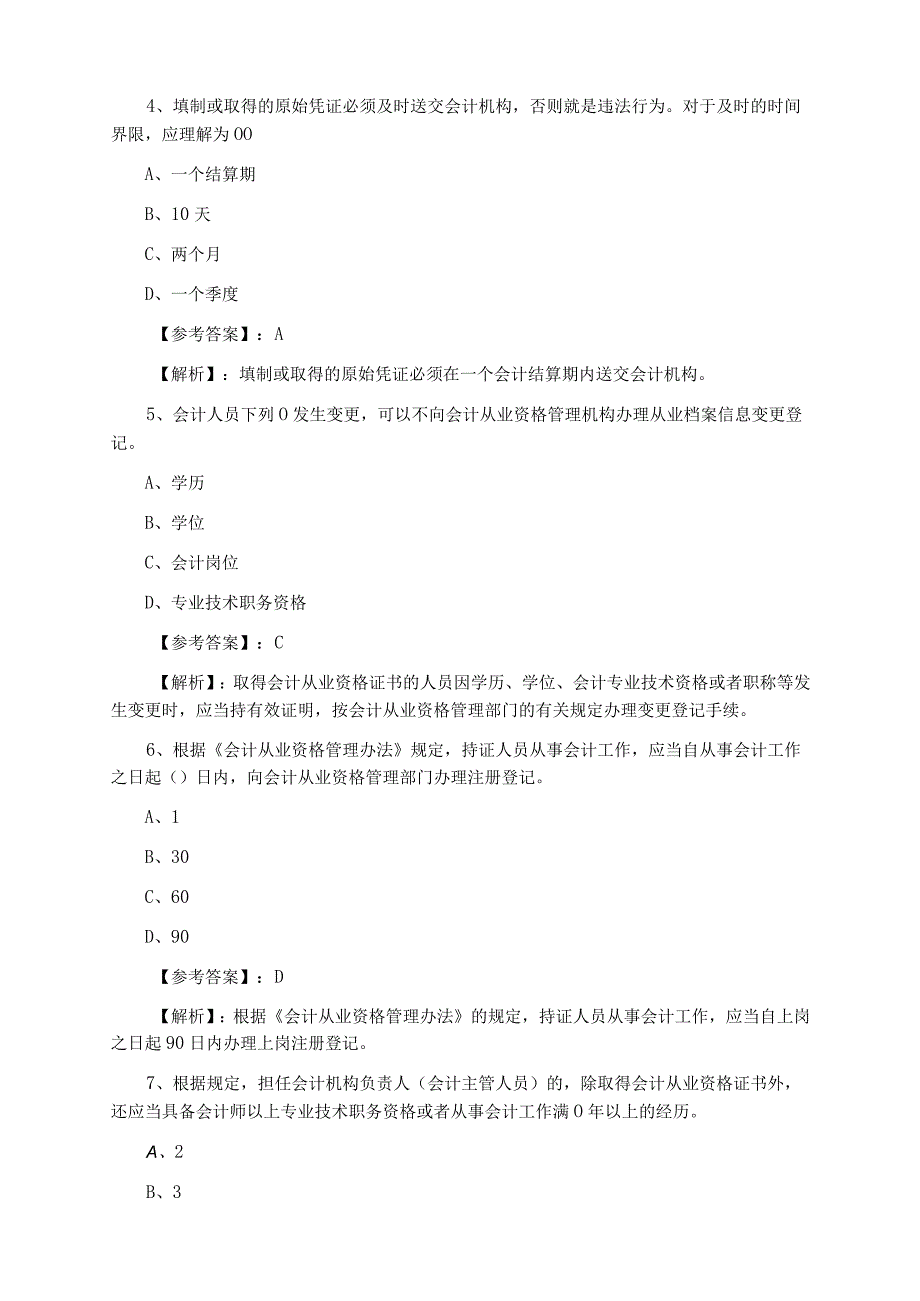 4、填制或取得的原始凭证必须及时送交会计机构，否则就是违法行为。对于及时的时间界限，应理解为00

A、一个结算期

B、10天

C、两个月

D、一个季度

【参考答案】：A

【解析】：填制或取得的原始凭证必须在一个会计结算期内送交会计机构。

5、会计人员下列0发生变更，可以不向会计从业资格管理机构办理从业档案信息变更登记。

A、学历

B、学位

C、会计岗位

D、专业技术职务资格

【参考答案】：C

【解析】：取得会计从业资格证书的人员因学历、学位、会计专业技术资格或者职称等发生变更时，应当持有效证明，按会计从业资格管理部门的有关规定办理变更登记手续。

6、根据《会计从业资格管理办法》规定，持证人员从事会计工作，应当自从事会计工作之日起（）日内，向会计从业资格管理部门办理注册登记。

A、1

B、30

C、60

D、90

【参考答案】：D

【解析】：根据《会计从业资格管理办法》的规定，持证人员从事会计工作，应当自上岗之日起90日内办理上岗注册登记。

7、根据规定，担任会计机构负责人（会计主管人员）的，除取得会计从业资格证书外，还应当具备会计师以上专业技术职务资格或者从事会计工作满0年以上的经历。

A、2

B、3